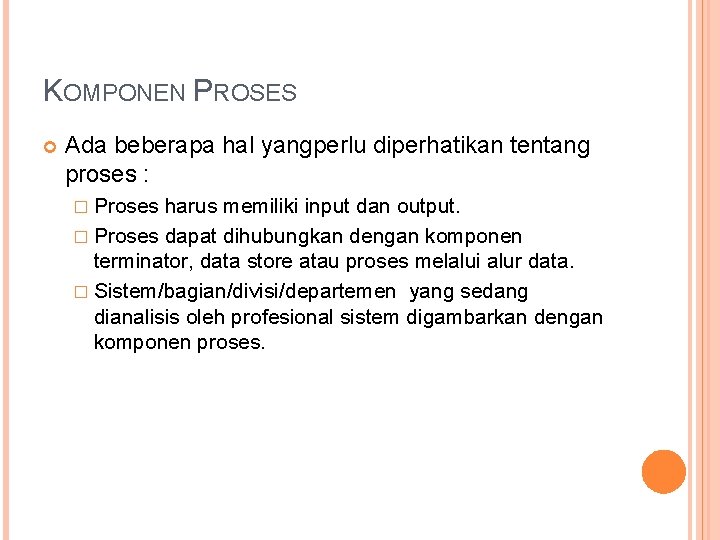 KOMPONEN PROSES

Ada beberapa hal yangperlu diperhatikan tentang proses :

□ Proses harus memiliki input dan output.

□ Proses dapat dihubungkan dengan komponen terminator, data store atau proses melalui alur data.

□ Sistem/bagian/divisi/departemen yang sedang dianalisis oleh profesional sistem digambarkan dengan komponen proses.